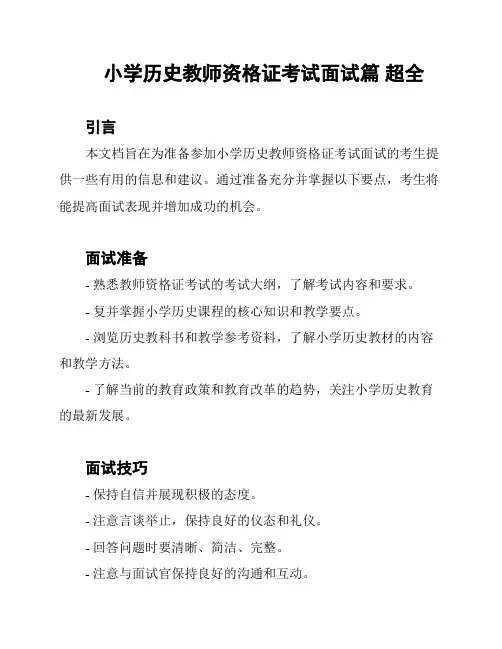 小学历史教师资格证考试面试篇 超全

引言

本文档旨在为准备参加小学历史教师资格证考试面试的考生提供一些有用的信息和建议。通过准备充分并掌握以下要点，考生将能提高面试表现并增加成功的机会。

面试准备

- 熟悉教师资格证考试的考试大纲，了解考试内容和要求。

- 复并掌握小学历史课程的核心知识和教学要点。

- 浏览历史教科书和教学参考资料，了解小学历史教材的内容和教学方法。

- 了解当前的教育政策和教育改革的趋势，关注小学历史教育的最新发展。

面试技巧

- 保持自信并展现积极的态度。

- 注意言谈举止，保持良好的仪态和礼仪。

- 回答问题时要清晰、简洁、完整。

- 注意与面试官保持良好的沟通和互动。